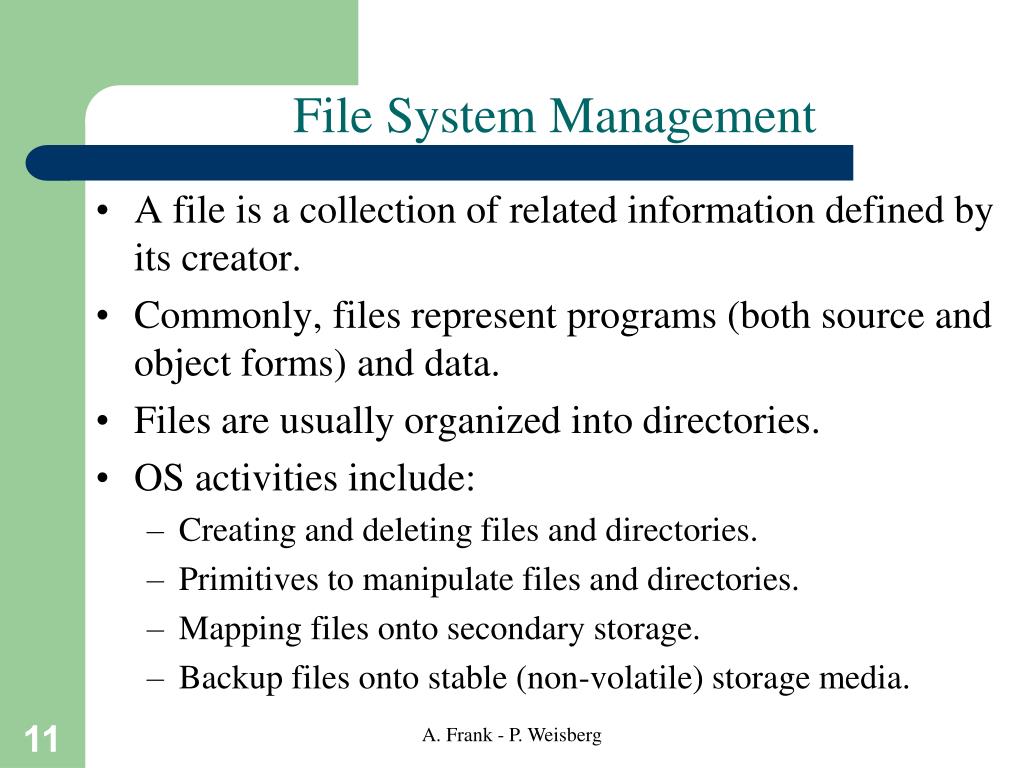 File System Management

• A file is a collection of related information defined by its creator.
• Commonly, files represent programs (both source and object forms) and data.
• Files are usually organized into directories.
• OS activities include:
– Creating and deleting files and directories.
– Primitives to manipulate files and directories.
– Mapping files onto secondary storage.
– Backup files onto stable (non-volatile) storage media.

11

A. Frank - P. Weisberg